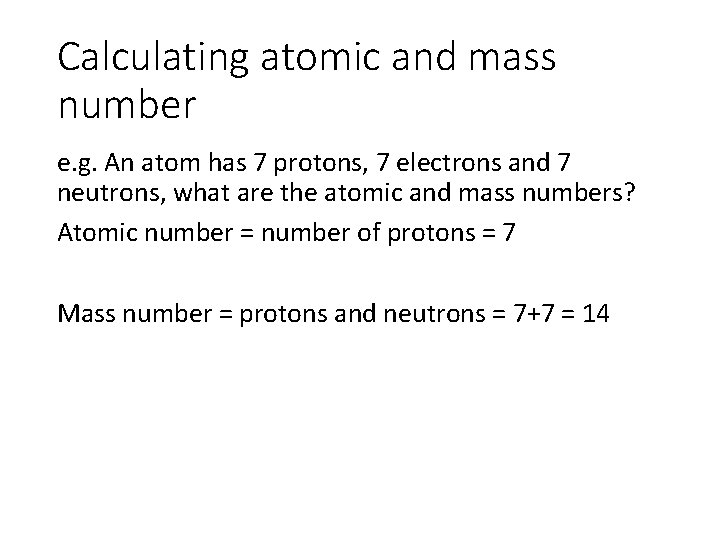 Calculating atomic and mass number

e.g. An atom has 7 protons, 7 electrons and 7 neutrons, what are the atomic and mass numbers?

Atomic number = number of protons = 7

Mass number = protons and neutrons = 7+7 = 14